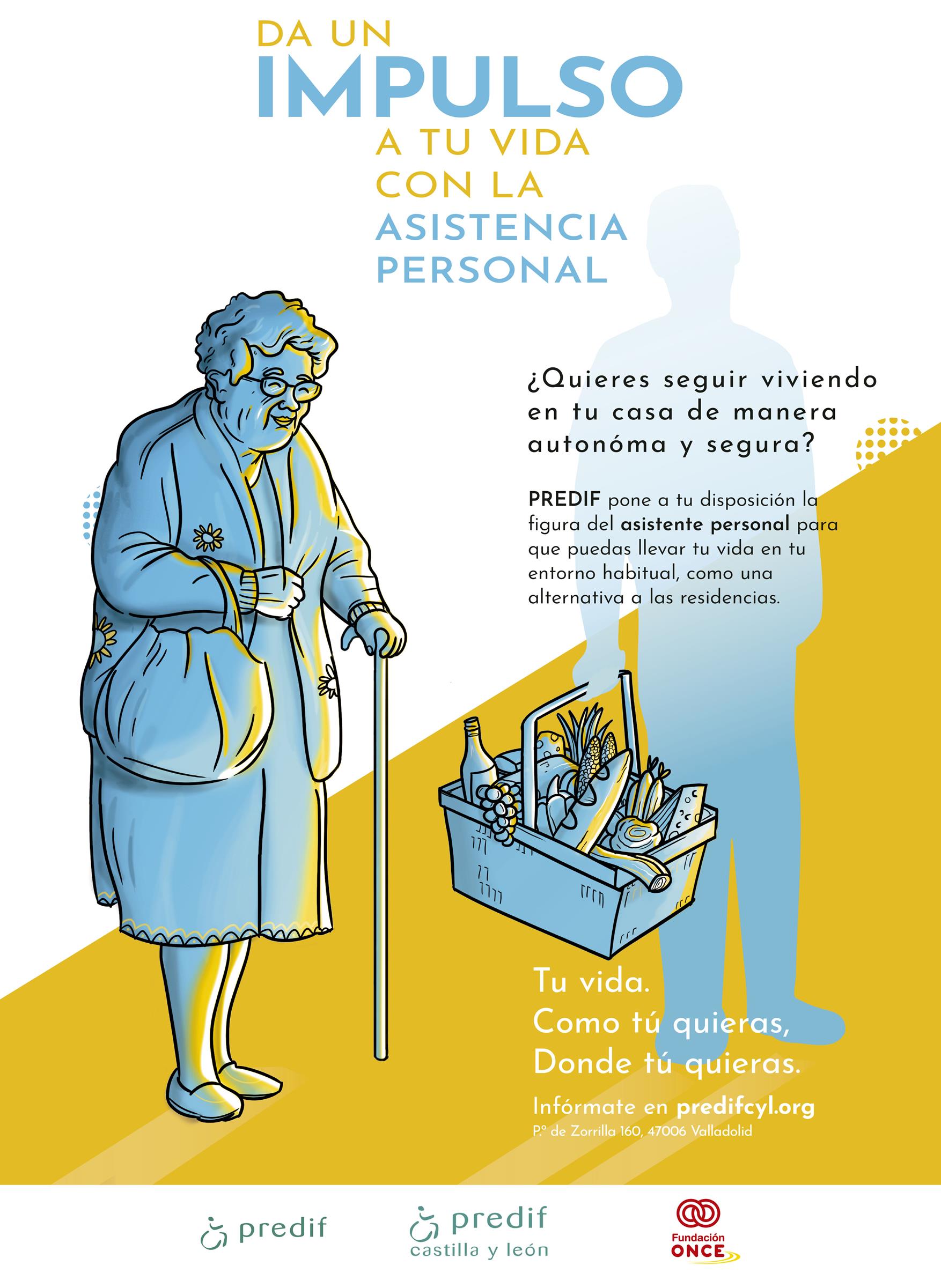 DA UN
IMPULSO
A TU VIDA
CON LA
ASISTENCIA
PERSONAL

¿Quieres seguir viviendo en tu casa de manera autonóma y segura?

PREDIF pone a tu disposición la figura del asistente personal para que puedas llevar tu vida en tu entorno habitual, como una alternativa a las residencias.

Tu vida.
Como tú quieras,
Donde tú quieras.

Infórmate en predifcyl.org
P.º de Zorrilla 160, 47006 Valladolid

predif

predif
castilla y león

Fundación
ONCE